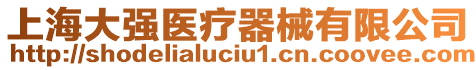 上海大强医疗器械有限公司
http://shodelialuciu1.cn.coovee.com